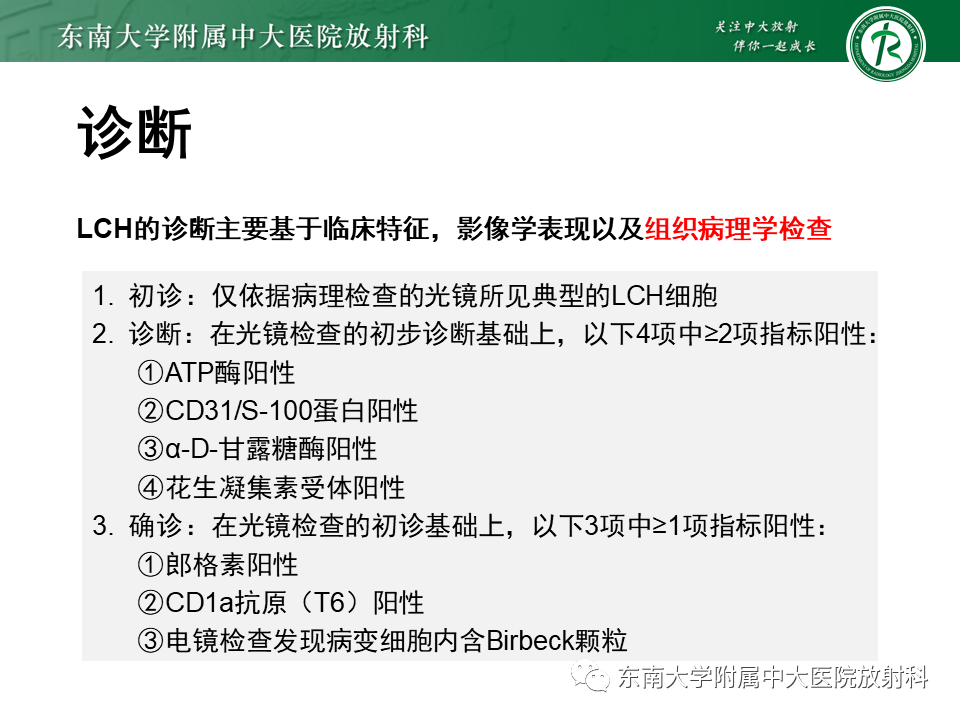 东南大学附属中大医院放射科

关注中大放射
伴你一起成长

诊断

LCH的诊断主要基于临床特征，影像学表现以及组织病理学检查

1. 初诊：仅依据病理检查的光镜所见典型的LCH细胞
2. 诊断：在光镜检查的初步诊断基础上，以下4项中≥2项指标阳性：
①ATP酶阳性
②CD31/S-100蛋白阳性
③α-D-甘露糖酶阳性
④花生凝集素受体阳性
3. 确诊：在光镜检查的初诊基础上，以下3项中≥1项指标阳性：
①郎格素阳性
②CD1a抗原（T6）阳性
③电镜检查发现病变细胞内含Birbeck颗粒

东南大学附属中大医院放射科